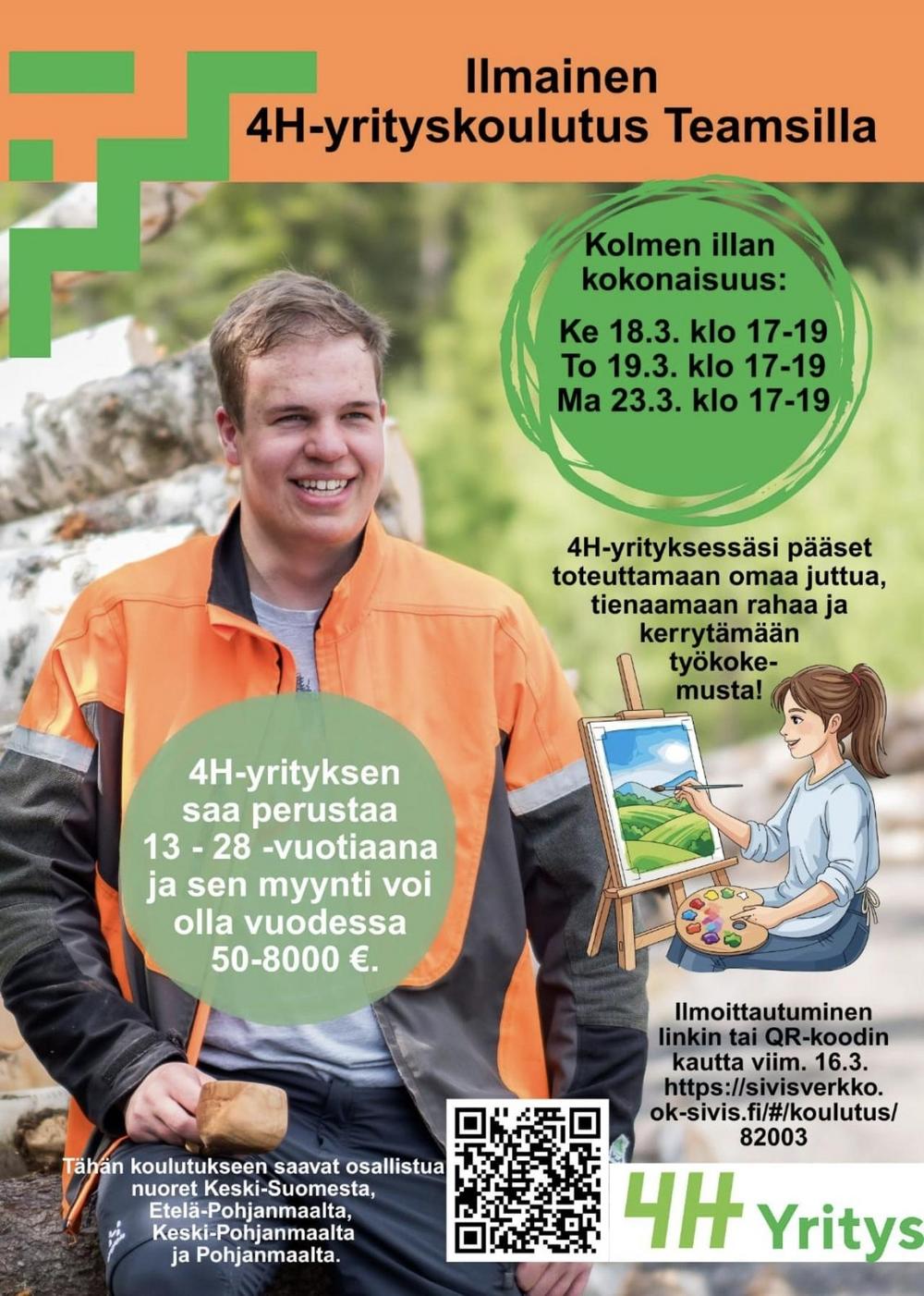 Ilmainen
4H-yrityskoulutus Teamsilla

Kolmen illan kokonaisuus:

Ke 18.3. klo 17-19
To 19.3. klo 17-19
Ma 23.3. klo 17-19

4H-yrityksessäsi pääset toteuttamaan omaa juttua, tienaamaan rahaa ja kerrytämään työkokemusta!

4H-yrityksen saa perustaa 13 - 28 -vuotiaana ja sen myynti voi olla vuodessa 50-8000 €.

Ilmoittautuminen linkin tai QR-koodin kautta viim. 16.3. https://sivisverkko.ok-sivis.fi/#/koulutus/82003

Tähän koulutukseen saavat osallistua nuoret Keski-Suomesta, Etelä-Pohjanmaalta, Keski-Pohjanmaalta ja Pohjanmaalta.

4H Yritys